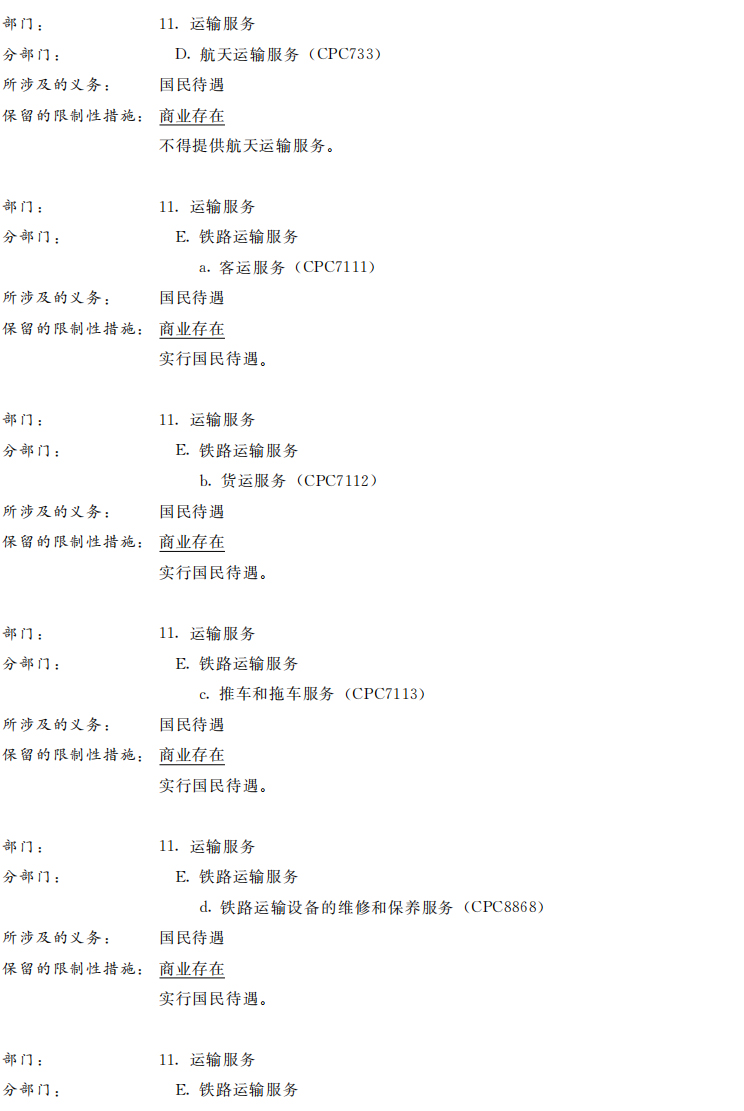 部门： 11.运输服务
分部门： D.航天运输服务（CPC733）
所涉及的义务： 国民待遇
保留的限制性措施： 商业存在
不得提供航天运输服务。

部门： 11.运输服务
分部门： E.铁路运输服务
a.客运服务（CPC7111）
所涉及的义务： 国民待遇
保留的限制性措施： 商业存在
实行国民待遇。

部门： 11.运输服务
分部门： E.铁路运输服务
b.货运服务（CPC7112）
所涉及的义务： 国民待遇
保留的限制性措施： 商业存在
实行国民待遇。

部门： 11.运输服务
分部门： E.铁路运输服务
c.推车和拖车服务（CPC7113）
所涉及的义务： 国民待遇
保留的限制性措施： 商业存在
实行国民待遇。

部门： 11.运输服务
分部门： E.铁路运输服务
d.铁路运输设备的维修和保养服务（CPC8868）
所涉及的义务： 国民待遇
保留的限制性措施： 商业存在
实行国民待遇。

部门： 11.运输服务
分部门： E.铁路运输服务